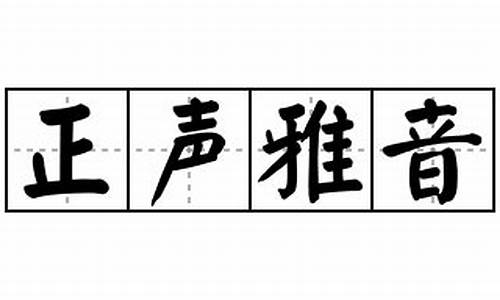 正声雅音